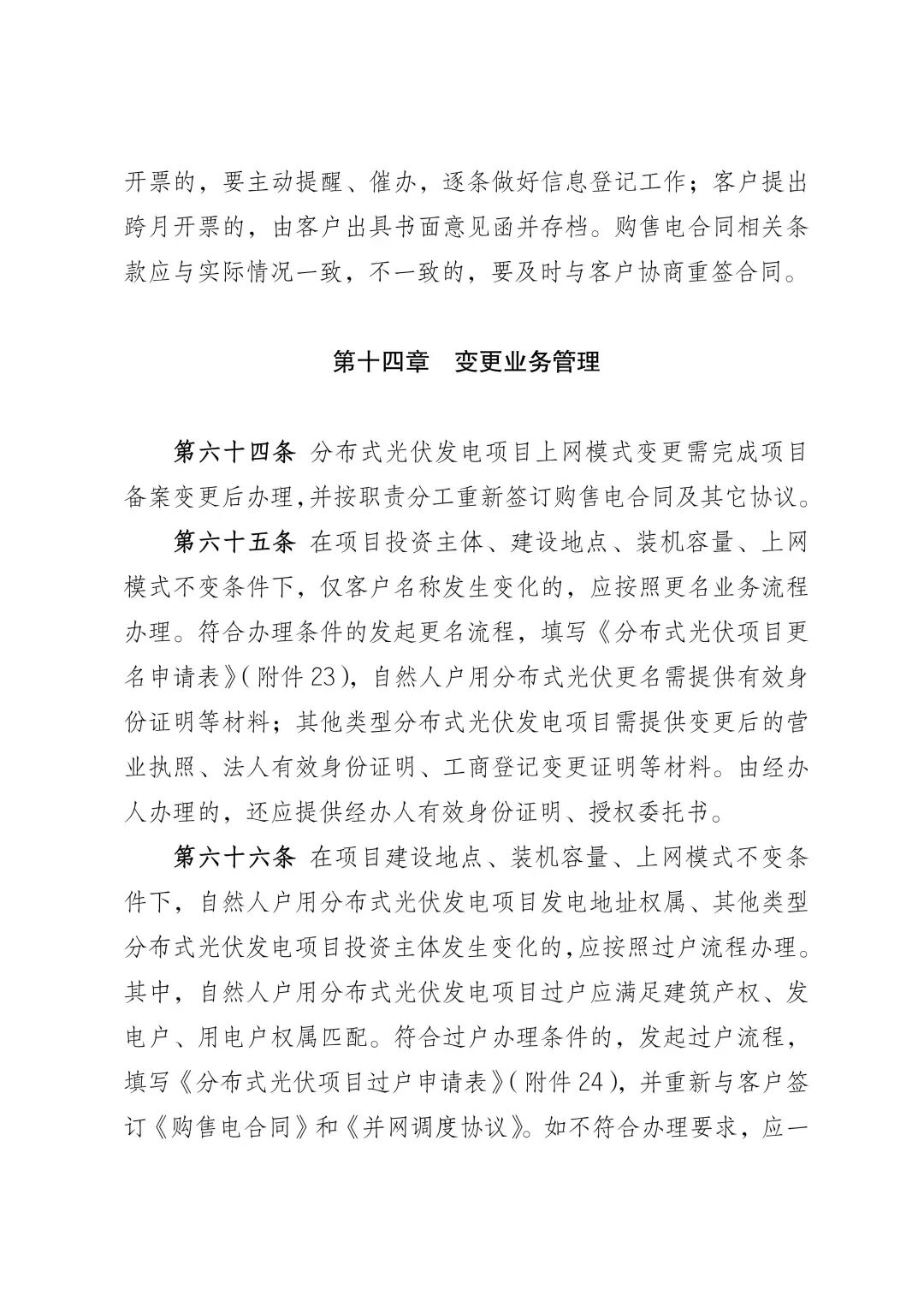 开票的，要主动提醒、催办，逐条做好信息登记工作；客户提出跨月开票的，由客户出具书面意见函并存档。购售电合同相关条款应与实际情况一致，不一致的，要及时与客户协商重签合同。

第十四章　变更业务管理

第六十四条　分布式光伏发电项目上网模式变更需完成项目备案变更后办理，并按职责分工重新签订购售电合同及其它协议。

第六十五条　在项目投资主体、建设地点、装机容量、上网模式不变条件下，仅客户名称发生变化的，应按照更名业务流程办理。符合办理条件的发起更名流程，填写《分布式光伏项目更名申请表》（附件23），自然人户用分布式光伏更名需提供有效身份证明等材料；其他类型分布式光伏发电项目需提供变更后的营业执照、法人有效身份证明、工商登记变更证明等材料。由经办人办理的，还应提供经办人有效身份证明、授权委托书。

第六十六条　在项目建设地点、装机容量、上网模式不变条件下，自然人户用分布式光伏发电项目发电地址权属、其他类型分布式光伏发电项目投资主体发生变化的，应按照过户流程办理。其中，自然人户用分布式光伏发电项目过户应满足建筑产权、发电户、用电户权属匹配。符合过户办理条件的，发起过户流程，填写《分布式光伏项目过户申请表》（附件24），并重新与客户签订《购售电合同》和《并网调度协议》。如不符合办理要求，应一